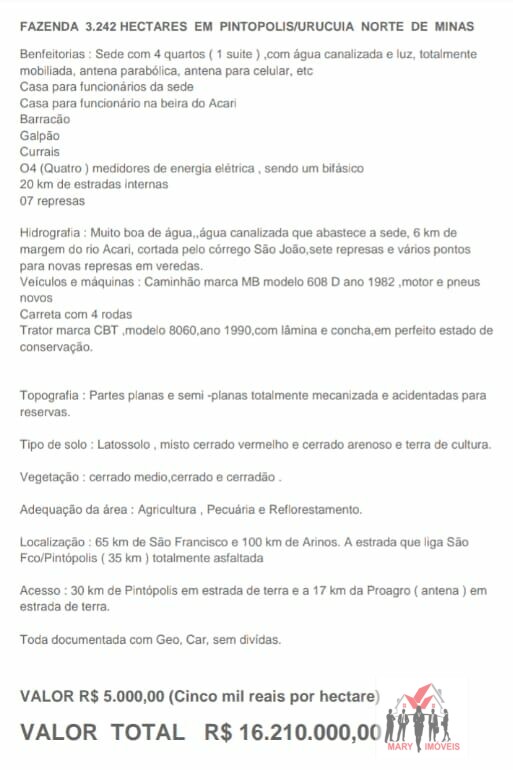 FAZENDA 3.242 HECTARES EM PINTOPOLIS/URUCUIA NORTE DE MINAS

Benfeitorias : Sede com 4 quartos ( 1 suite ) ,com água canalizada e luz, totalmente mobiliada, antena parabólica, antena para celular, etc
Casa para funcionários da sede
Casa para funcionário na beira do Acari
Barracão
Galpão
Currais
O4 (Quatro ) medidores de energia elétrica , sendo um bifásico
20 km de estradas internas
07 represas

Hidrografia : Muito boa de água,,água canalizada que abastece a sede, 6 km de margem do rio Acari, cortada pelo córrego São João,sete represas e vários pontos para novas represas em veredas.
Veículos e máquinas : Caminhão marca MB modelo 608 D ano 1982 ,motor e pneus novos
Carreta com 4 rodas
Trator marca CBT ,modelo 8060,ano 1990,com lâmina e concha,em perfeito estado de conservação.

Topografia : Partes planas e semi -planas totalmente mecanizada e acidentadas para reservas.

Tipo de solo : Latossolo , misto cerrado vermelho e cerrado arenoso e terra de cultura.

Vegetação : cerrado medio,cerrado e cerradão .

Adequação da área : Agricultura , Pecuária e Reflorestamento.

Localização : 65 km de São Francisco e 100 km de Arinos. A estrada que liga São Fco/Pintópolis ( 35 km ) totalmente asfaltada

Acesso : 30 km de Pintópolis em estrada de terra e a 17 km da Proagro ( antena ) em estrada de terra.

Toda documentada com Geo, Car, sem dividas.

VALOR R$ 5.000,00 (Cinco mil reais por hectare)

VALOR TOTAL R$ 16.210.000,00

MARY IMÓVEIS